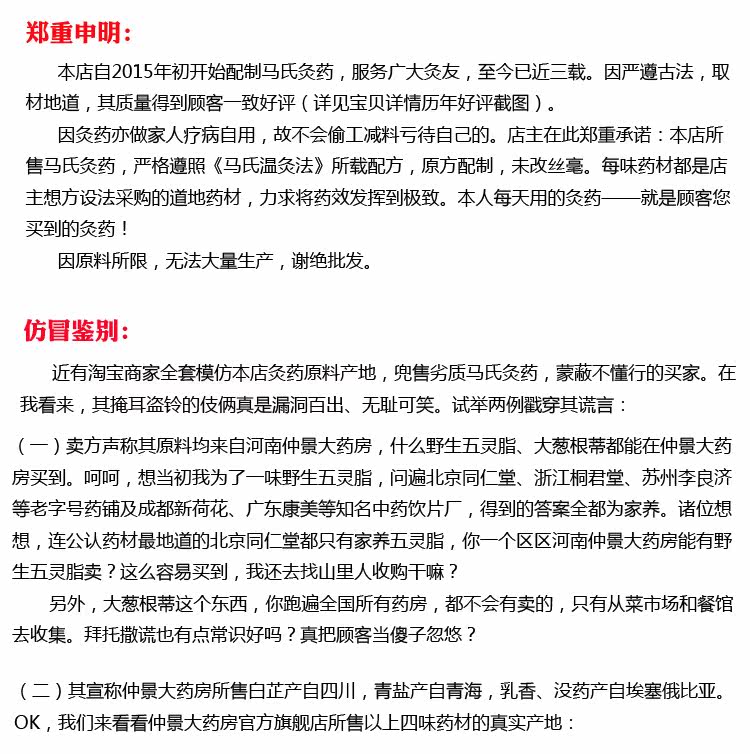 郑重申明：

本店自2015年初开始配制马氏灸药，服务广大灸友，至今已近三载。因严遵古法，取材地道，其质量得到顾客一致好评（详见宝贝详情历年好评截图）。

因灸药亦做家人疗病自用，故不会偷工减料亏待自己的。店主在此郑重承诺：本店所售马氏灸药，严格遵照《马氏温灸法》所载配方，原方配制，未改丝毫。每味药材都是店主想方设法采购的道地药材，力求将药效发挥到极致。本人每天用的灸药——就是顾客您买到的灸药！

因原料所限，无法大量生产，谢绝批发。

仿冒鉴别：

近有淘宝商家全套模仿本店灸药原料产地，兜售劣质马氏灸药，蒙蔽不懂行的买家。在我看来，其掩耳盗铃的伎俩真是漏洞百出、无耻可笑。试举两例戳穿其谎言：

（一）卖方声称其原料均来自河南仲景大药房，什么野生五灵脂、大葱根蒂都能在仲景大药房买到。呵呵，想当初我为了一味野生五灵脂，问遍北京同仁堂、浙江桐君堂、苏州李良济等老字号药铺及成都新荷花、广东康美等知名中药饮片厂，得到的答案全都为家养。诸位想想，连公认药材最地道的北京同仁堂都只有家养五灵脂，你一个区区河南仲景大药房能有野生五灵脂卖？这么容易买到，我还去找山里人收购干嘛？

另外，大葱根蒂这个东西，你跑遍全国所有药房，都不会有卖的，只有从菜市场和餐馆去收集。拜托撒谎也有点常识好吗？真把顾客当傻子忽悠？

（二）其宣称仲景大药房所售白芷产自四川，青盐产自青海，乳香、没药产自埃塞俄比亚。OK，我们来看看仲景大药房官方旗舰店所售以上四味药材的真实产地：